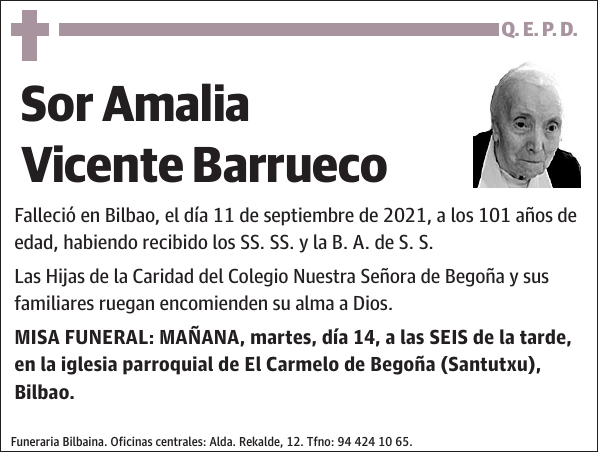 Q. E. P. D.

Sor Amalia
Vicente Barrueco

Falleció en Bilbao, el día 11 de septiembre de 2021, a los 101 años de edad, habiendo recibido los SS. SS. y la B. A. de S. S.

Las Hijas de la Caridad del Colegio Nuestra Señora de Begoña y sus familiares ruegan encomienden su alma a Dios.

MISA FUNERAL: MAÑANA, martes, día 14, a las SEIS de la tarde, en la iglesia parroquial de El Carmelo de Begoña (Santutxu), Bilbao.

Funeraria Bilbaina. Oficinas centrales: Alda. Rekalde, 12. Tfno: 94 424 10 65.